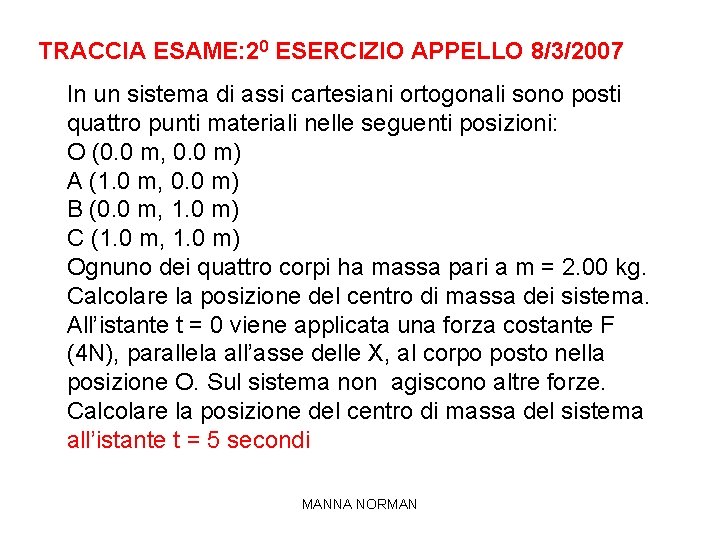 TRACCIA ESAME:$2^0$ ESERCIZIO APPELLO 8/3/2007

In un sistema di assi cartesiani ortogonali sono posti quattro punti materiali nelle seguenti posizioni:
O (0.0 m, 0.0 m)
A (1.0 m, 0.0 m)
B (0.0 m, 1.0 m)
C (1.0 m, 1.0 m)
Ognuno dei quattro corpi ha massa pari a m = 2.00 kg. Calcolare la posizione del centro di massa dei sistema. All'istante t = 0 viene applicata una forza costante F (4N), parallela all'asse delle X, al corpo posto nella posizione O. Sul sistema non agiscono altre forze. Calcolare la posizione del centro di massa del sistema all'istante t = 5 secondi

MANNA NORMAN